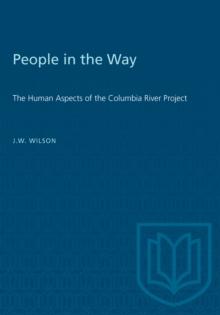 People in the Way

The Human Aspects of the Columbia River Project

J.W. WILSON